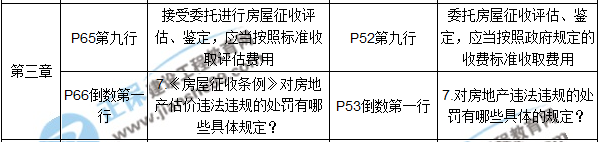 | 第三章 | P65第九行 | 接受委托进行房屋征收评估、鉴定，应当按照标准收取评估费用 | P52第九行 | 委托房屋征收评估、鉴定，应当按照政府规定的收费标准收取费用 |
|---|---|---|---|---|
| | P66倒数第一行 | 7.《房屋征收条例》对房地产估价违法违规的处罚有哪些具体规定？ | P53倒数第一行 | 7.对房地产违法违规的处罚有哪些具体的规定？ |